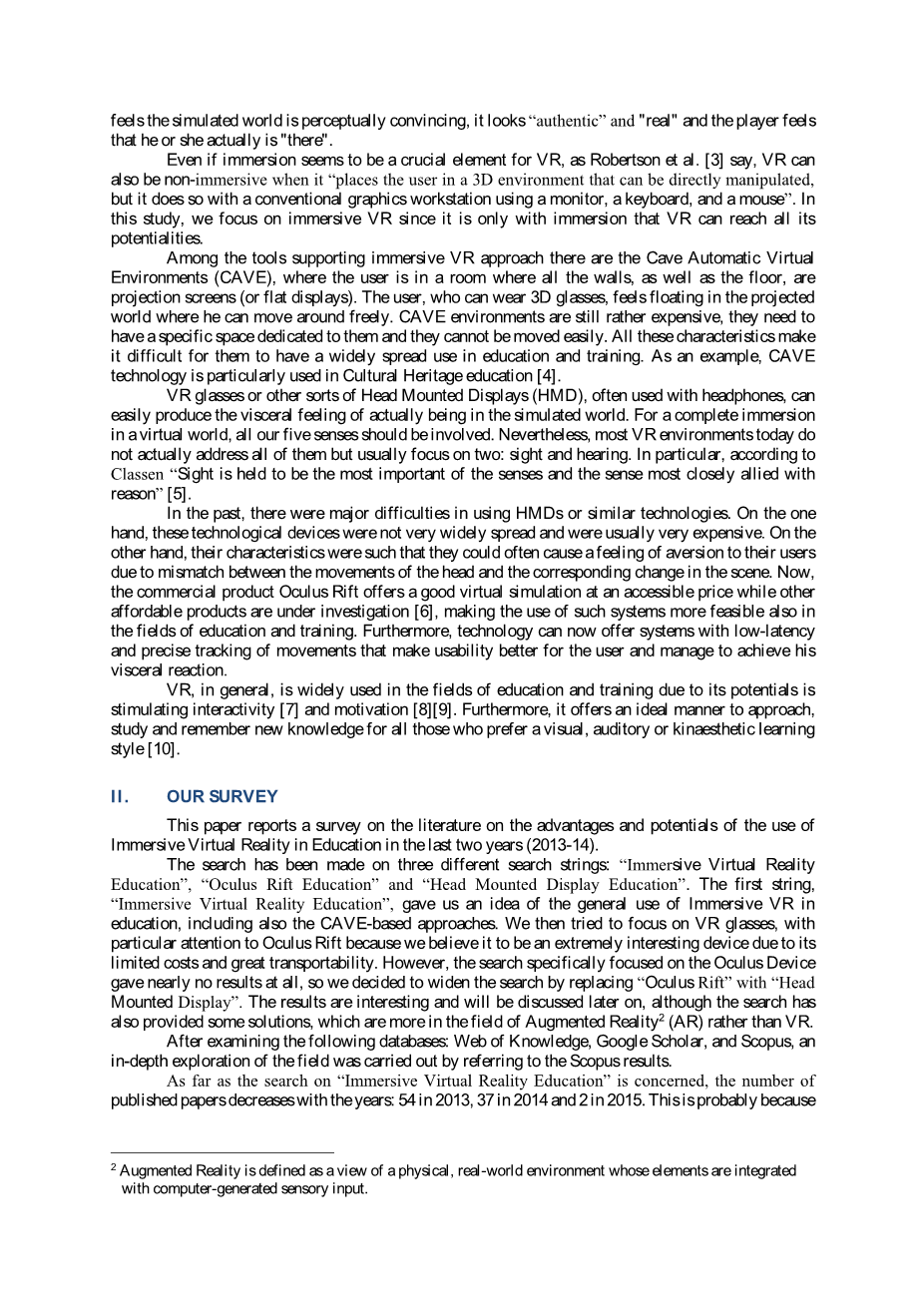 feels the simulated world is perceptually convincing, it looks “authentic” and "real" and the player feels that he or she actually is "there".

Even if immersion seems to be a crucial element for VR, as Robertson et al. [3] say, VR can also be non-immersive when it “places the user in a 3D environment that can be directly manipulated, but it does so with a conventional graphics workstation using a monitor, a keyboard, and a mouse”. In this study, we focus on immersive VR since it is only with immersion that VR can reach all its potentialities.

Among the tools supporting immersive VR approach there are the Cave Automatic Virtual Environments (CAVE), where the user is in a room where all the walls, as well as the floor, are projection screens (or flat displays). The user, who can wear 3D glasses, feels floating in the projected world where he can move around freely. CAVE environments are still rather expensive, they need to have a specific space dedicated to them and they cannot be moved easily. All these characteristics make it difficult for them to have a widely spread use in education and training. As an example, CAVE technology is particularly used in Cultural Heritage education [4].

VR glasses or other sorts of Head Mounted Displays (HMD), often used with headphones, can easily produce the visceral feeling of actually being in the simulated world. For a complete immersion in a virtual world, all our five senses should be involved. Nevertheless, most VR environments today do not actually address all of them but usually focus on two: sight and hearing. In particular, according to Classen “Sight is held to be the most important of the senses and the sense most closely allied with reason” [5].

In the past, there were major difficulties in using HMDs or similar technologies. On the one hand, these technological devices were not very widely spread and were usually very expensive. On the other hand, their characteristics were such that they could often cause a feeling of aversion to their users due to mismatch between the movements of the head and the corresponding change in the scene. Now, the commercial product Oculus Rift offers a good virtual simulation at an accessible price while other affordable products are under investigation [6], making the use of such systems more feasible also in the fields of education and training. Furthermore, technology can now offer systems with low-latency and precise tracking of movements that make usability better for the user and manage to achieve his visceral reaction.

VR, in general, is widely used in the fields of education and training due to its potentials is stimulating interactivity [7] and motivation [8][9]. Furthermore, it offers an ideal manner to approach, study and remember new knowledge for all those who prefer a visual, auditory or kinaesthetic learning style [10].

II. OUR SURVEY

This paper reports a survey on the literature on the advantages and potentials of the use of Immersive Virtual Reality in Education in the last two years (2013-14).

The search has been made on three different search strings: “Immersive Virtual Reality Education”, “Oculus Rift Education” and “Head Mounted Display Education”. The first string, “Immersive Virtual Reality Education”, gave us an idea of the general use of Immersive VR in education, including also the CAVE-based approaches. We then tried to focus on VR glasses, with particular attention to Oculus Rift because we believe it to be an extremely interesting device due to its limited costs and great transportability. However, the search specifically focused on the Oculus Device gave nearly no results at all, so we decided to widen the search by replacing “Oculus Rift” with “Head Mounted Display”. The results are interesting and will be discussed later on, although the search has also provided some solutions, which are more in the field of Augmented Reality$^2$ (AR) rather than VR.

After examining the following databases: Web of Knowledge, Google Scholar, and Scopus, an in-depth exploration of the field was carried out by referring to the Scopus results.

As far as the search on “Immersive Virtual Reality Education” is concerned, the number of published papers decreases with the years: 54 in 2013, 37 in 2014 and 2 in 2015. This is probably because

$^2$ Augmented Reality is defined as a view of a physical, real-world environment whose elements are integrated with computer-generated sensory input.